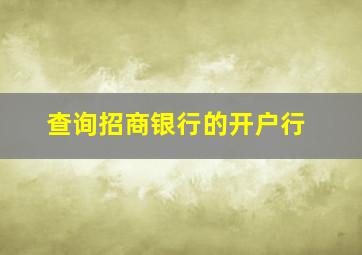 查询招商银行的开户行